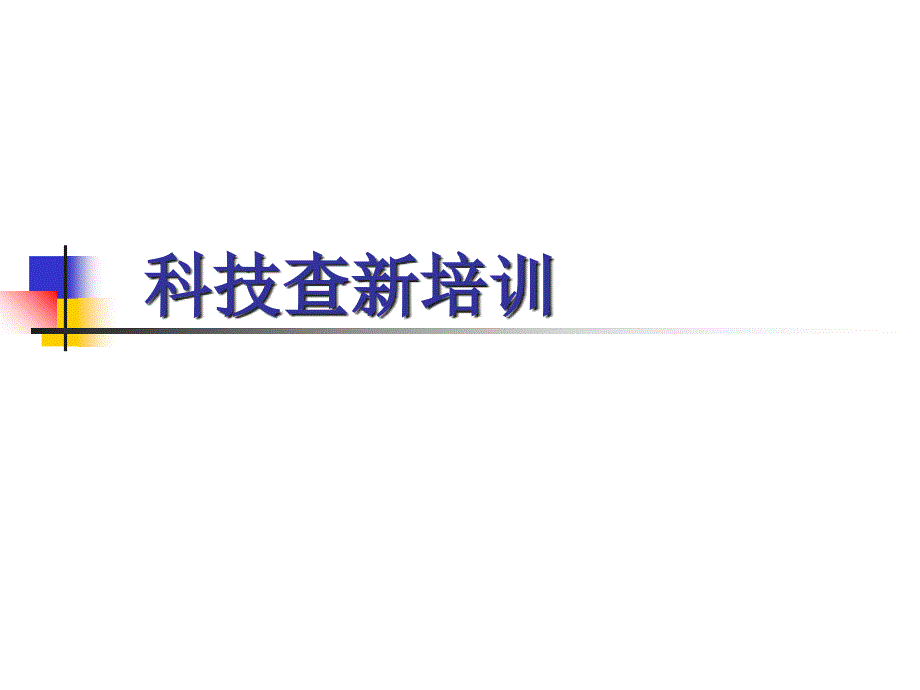 科技查新培训